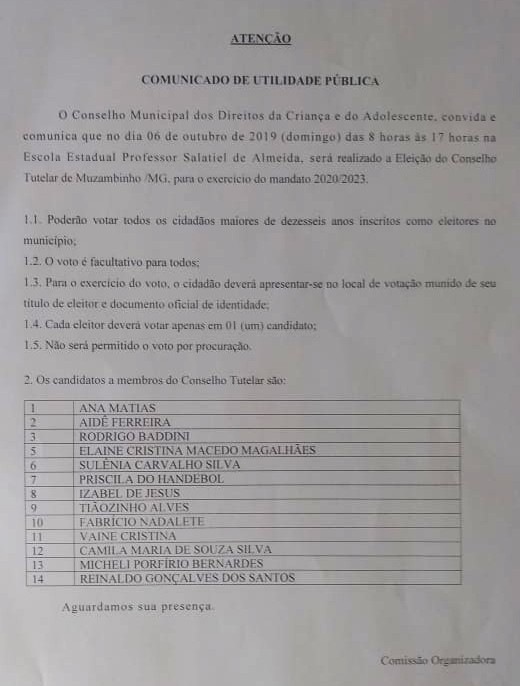 ATENÇÃO

COMUNICADO DE UTILIDADE PÚBLICA

O Conselho Municipal dos Direitos da Criança e do Adolescente, convida e comunica que no dia 06 de outubro de 2019 (domingo) das 8 horas às 17 horas na Escola Estadual Professor Salatiel de Almeida, será realizado a Eleição do Conselho Tutelar de Muzambinho /MG, para o exercício do mandato 2020/2023.

1.1. Poderão votar todos os cidadãos maiores de dezesseis anos inscritos como eleitores no município;
1.2. O voto é facultativo para todos;
1.3. Para o exercício do voto, o cidadão deverá apresentar-se no local de votação munido de seu título de eleitor e documento oficial de identidade;
1.4. Cada eleitor deverá votar apenas em 01 (um) candidato;
1.5. Não será permitido o voto por procuração.

2. Os candidatos a membros do Conselho Tutelar são:

| 1 | ANA MATIAS |
|---|---|
| 2 | AIDÊ FERREIRA |
| 3 | RODRIGO BADDINI |
| 5 | ELAINE CRISTINA MACEDO MAGALHÃES |
| 6 | SULÊNIA CARVALHO SILVA |
| 7 | PRISCILA DO HANDEBOL |
| 8 | IZABEL DE JESUS |
| 9 | TIÃOZINHO ALVES |
| 10 | FABRÍCIO NADALETE |
| 11 | VAINE CRISTINA |
| 12 | CAMILA MARIA DE SOUZA SILVA |
| 13 | MICHELI PORFÍRIO BERNARDES |
| 14 | REINALDO GONÇALVES DOS SANTOS |

Aguardamos sua presença.

Comissão Organizadora